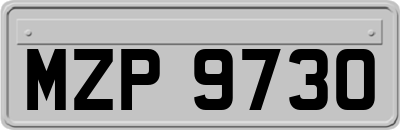 MZP 9730